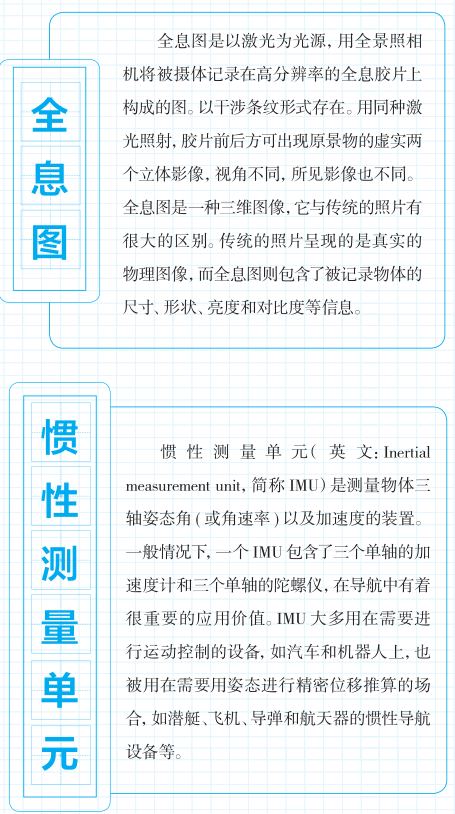 全息图

全息图是以激光为光源，用全景照相机将被摄体记录在高分辨率的全息胶片上构成的图。以干涉条纹形式存在。用同种激光照射，胶片前后方可出现原景物的虚实两个立体影像，视角不同，所见影像也不同。全息图是一种三维图像，它与传统的照片有很大的区别。传统的照片呈现的是真实的物理图像，而全息图则包含了被记录物体的尺寸、形状、亮度和对比度等信息。

惯性测量单元

惯性测量单元（英文：Inertial measurement unit，简称 IMU）是测量物体三轴姿态角（或角速率）以及加速度的装置。一般情况下，一个 IMU 包含了三个单轴的加速度计和三个单轴的陀螺仪，在导航中有着很重要的应用价值。IMU 大多用在需要进行运动控制的设备，如汽车和机器人上，也被用在需要用姿态进行精密位移推算的场合，如潜艇、飞机、导弹和航天器的惯性导航设备等。